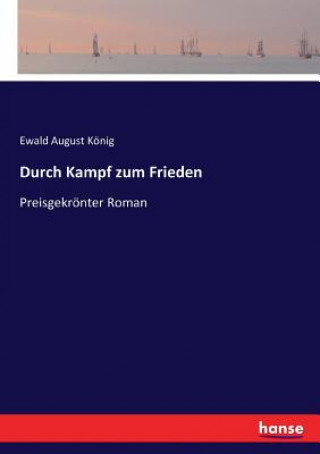 Ewald August König

Durch Kampf zum Frieden

Preisgekrönter Roman

hanse